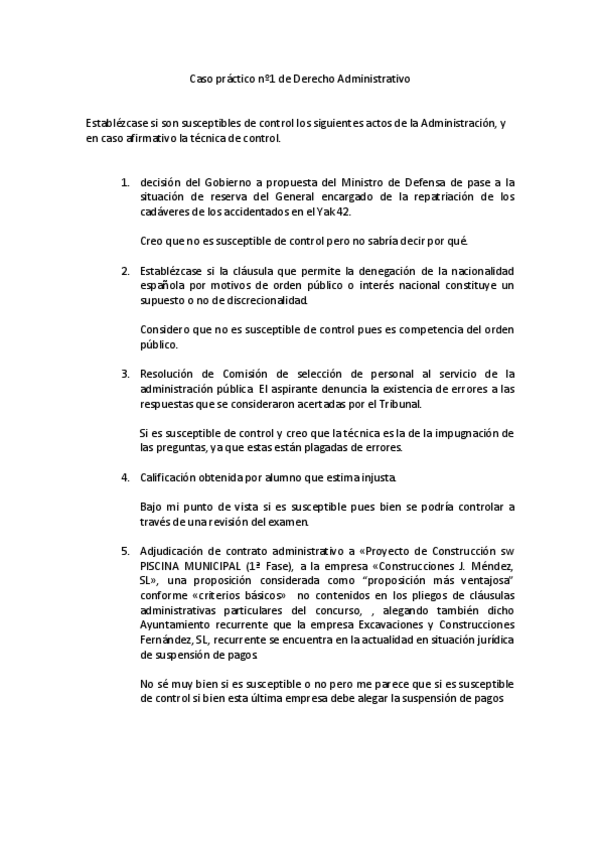 Caso práctico nº1 de Derecho Administrativo

Establézcase si son susceptibles de control los siguientes actos de la Administración, y en caso afirmativo la técnica de control.

1. decisión del Gobierno a propuesta del Ministro de Defensa de pase a la situación de reserva del General encargado de la repatriación de los cadáveres de los accidentados en el Yak 42.

Creo que no es susceptible de control pero no sabría decir por qué.

2. Establézcase si la cláusula que permite la denegación de la nacionalidad española por motivos de orden público o interés nacional constituye un supuesto o no de discrecionalidad.

Considero que no es susceptible de control pues es competencia del orden público.

3. Resolución de Comisión de selección de personal al servicio de la administración pública. El aspirante denuncia la existencia de errores a las respuestas que se consideraron acertadas por el Tribunal.

Si es susceptible de control y creo que la técnica es la de la impugnación de las preguntas, ya que estas están plagadas de errores.

4. Calificación obtenida por alumno que estima injusta.

Bajo mi punto de vista si es susceptible pues bien se podría controlar a través de una revisión del examen.

5. Adjudicación de contrato administrativo a «Proyecto de Construcción sw PISCINA MUNICIPAL (1ª Fase), a la empresa «Construcciones J. Méndez, SL», una proposición considerada como "proposición más ventajosa" conforme «criterios básicos» no contenidos en los pliegos de cláusulas administrativas particulares del concurso, , alegando también dicho Ayuntamiento recurrente que la empresa Excavaciones y Construcciones Fernández, SL, recurrente se encuentra en la actualidad en situación jurídica de suspensión de pagos

No sé muy bien si es susceptible o no pero me parece que si es susceptible de control si bien esta última empresa debe alegar la suspensión de pagos